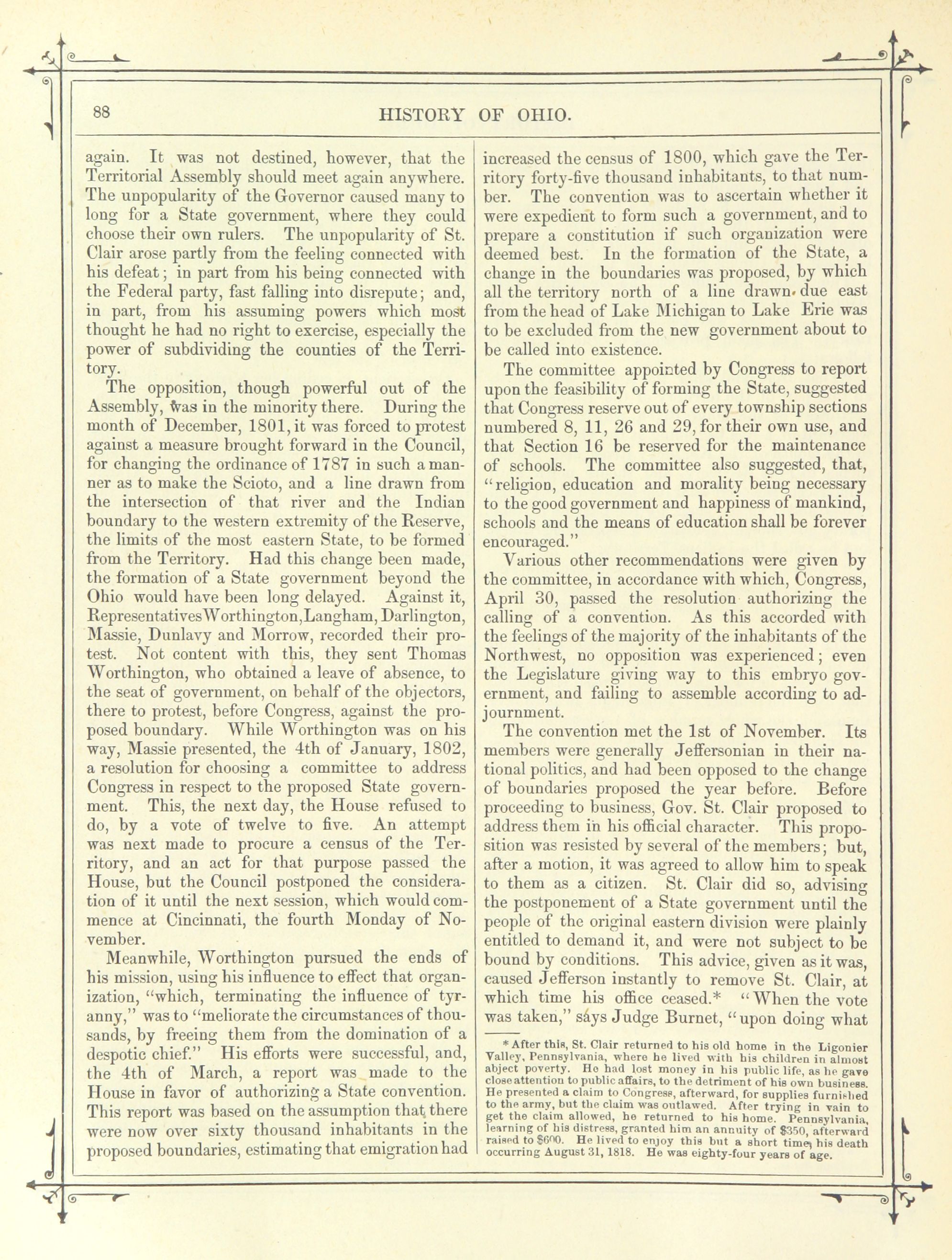 88 HISTORY OF OHIO.

again. It was not destined, however, that the Territorial Assembly should meet again anywhere. The unpopularity of the Governor caused many to long for a State government, where they could choose their own rulers. The unpopularity of St. Clair arose partly from the feeling connected with his defeat; in part from his being connected with the Federal party, fast falling into disrepute; and, in part, from his assuming powers which most thought he had no right to exercise, especially the power of subdividing the counties of the Territory.

The opposition, though powerful out of the Assembly, was in the minority there. During the month of December, 1801, it was forced to protest against a measure brought forward in the Council, for changing the ordinance of 1787 in such a manner as to make the Scioto, and a line drawn from the intersection of that river and the Indian boundary to the western extremity of the Reserve, the limits of the most eastern State, to be formed from the Territory. Had this change been made, the formation of a State government beyond the Ohio would have been long delayed. Against it, Representatives Worthington, Langham, Darlington, Massie, Dunlavy and Morrow, recorded their protest. Not content with this, they sent Thomas Worthington, who obtained a leave of absence, to the seat of government, on behalf of the objectors, there to protest, before Congress, against the proposed boundary. While Worthington was on his way, Massie presented, the 4th of January, 1802, a resolution for choosing a committee to address Congress in respect to the proposed State government. This, the next day, the House refused to do, by a vote of twelve to five. An attempt was next made to procure a census of the Territory, and an act for that purpose passed the House, but the Council postponed the consideration of it until the next session, which would commence at Cincinnati, the fourth Monday of November.

Meanwhile, Worthington pursued the ends of his mission, using his influence to effect that organization, "which, terminating the influence of tyranny," was to "meliorate the circumstances of thousands, by freeing them from the domination of a despotic chief." His efforts were successful, and, the 4th of March, a report was made to the House in favor of authorizing a State convention. This report was based on the assumption that there were now over sixty thousand inhabitants in the proposed boundaries, estimating that emigration had increased the census of 1800, which gave the Territory forty-five thousand inhabitants, to that number. The convention was to ascertain whether it were expedient to form such a government, and to prepare a constitution if such organization were deemed best. In the formation of the State, a change in the boundaries was proposed, by which all the territory north of a line drawn due east from the head of Lake Michigan to Lake Erie was to be excluded from the new government about to be called into existence.

The committee appointed by Congress to report upon the feasibility of forming the State, suggested that Congress reserve out of every township sections numbered 8, 11, 26 and 29, for their own use, and that Section 16 be reserved for the maintenance of schools. The committee also suggested, that, "religion, education and morality being necessary to the good government and happiness of mankind, schools and the means of education shall be forever encouraged."

Various other recommendations were given by the committee, in accordance with which, Congress, April 30, passed the resolution authorizing the calling of a convention. As this accorded with the feelings of the majority of the inhabitants of the Northwest, no opposition was experienced; even the Legislature giving way to this embryo government, and failing to assemble according to adjournment.

The convention met the 1st of November. Its members were generally Jeffersonian in their national politics, and had been opposed to the change of boundaries proposed the year before. Before proceeding to business, Gov. St. Clair proposed to address them in his official character. This proposition was resisted by several of the members; but, after a motion, it was agreed to allow him to speak to them as a citizen. St. Clair did so, advising the postponement of a State government until the people of the original eastern division were plainly entitled to demand it, and were not subject to be bound by conditions. This advice, given as it was, caused Jefferson instantly to remove St. Clair, at which time his office ceased.* "When the vote was taken," says Judge Burnet, "upon doing what

* After this, St. Clair returned to his old home in the Ligonier Valley, Pennsylvania, where he lived with his children in almost abject poverty. He had lost money in his public life, as he gave close attention to public affairs, to the detriment of his own business. He presented a claim to Congress, afterward, for supplies furnished to the army, but the claim was outlawed. After trying in vain to get the claim allowed, he returned to his home. Pennsylvania, learning of his distress, granted him an annuity of $350, afterward raised to $600. He lived to enjoy this but a short time, his death occurring August 31, 1818. He was eighty-four years of age.